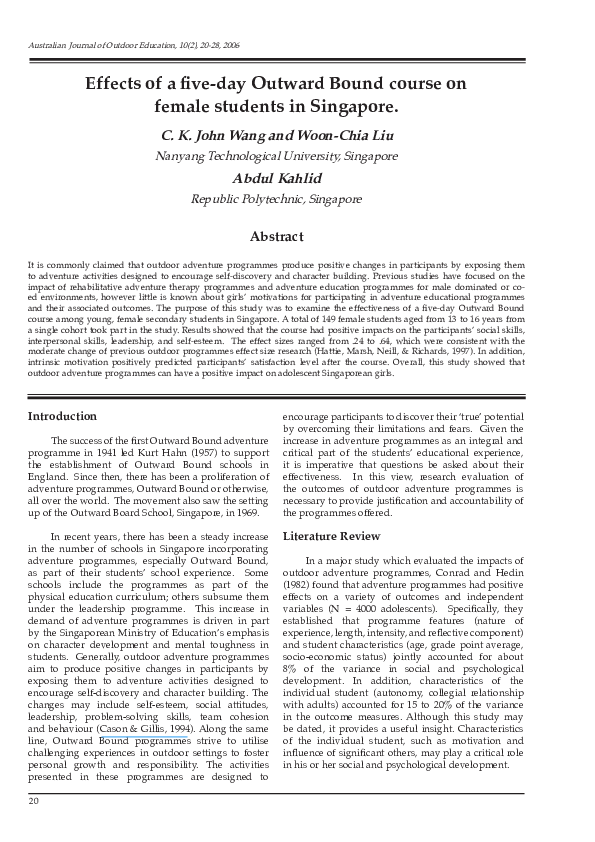 Australian Journal of Outdoor Education, 10(2), 20-28, 2006

Effects of a five-day Outward Bound course on female students in Singapore.

C. K. John Wang and Woon-Chia Liu

Nanyang Technological University, Singapore

Abdul Kahlid

Republic Polytechnic, Singapore

Abstract

It is commonly claimed that outdoor adventure programmes produce positive changes in participants by exposing them to adventure activities designed to encourage self-discovery and character building. Previous studies have focused on the impact of rehabilitative adventure therapy programmes and adventure education programmes for male dominated or co-ed environments, however little is known about girls' motivations for participating in adventure educational programmes and their associated outcomes. The purpose of this study was to examine the effectiveness of a five-day Outward Bound course among young, female secondary students in Singapore. A total of 149 female students aged from 13 to 16 years from a single cohort took part in the study. Results showed that the course had positive impacts on the participants' social skills, interpersonal skills, leadership, and self-esteem. The effect sizes ranged from .24 to .64, which were consistent with the moderate change of previous outdoor programmes effect size research (Hattie, Marsh, Neill, & Richards, 1997). In addition, intrinsic motivation positively predicted participants' satisfaction level after the course. Overall, this study showed that outdoor adventure programmes can have a positive impact on adolescent Singaporean girls.

Introduction

The success of the first Outward Bound adventure programme in 1941 led Kurt Hahn (1957) to support the establishment of Outward Bound schools in England. Since then, there has been a proliferation of adventure programmes, Outward Bound or otherwise, all over the world. The movement also saw the setting up of the Outward Board School, Singapore, in 1969.

In recent years, there has been a steady increase in the number of schools in Singapore incorporating adventure programmes, especially Outward Bound, as part of their students' school experience. Some schools include the programmes as part of the physical education curriculum; others subsume them under the leadership programme. This increase in demand of adventure programmes is driven in part by the Singaporean Ministry of Education's emphasis on character development and mental toughness in students. Generally, outdoor adventure programmes aim to produce positive changes in participants by exposing them to adventure activities designed to encourage self-discovery and character building. The changes may include self-esteem, social attitudes, leadership, problem-solving skills, team cohesion and behaviour (Cason & Gillis, 1994). Along the same line, Outward Bound programmes strive to utilise challenging experiences in outdoor settings to foster personal growth and responsibility. The activities presented in these programmes are designed to encourage participants to discover their 'true' potential by overcoming their limitations and fears. Given the increase in adventure programmes as an integral and critical part of the students' educational experience, it is imperative that questions be asked about their effectiveness. In this view, research evaluation of the outcomes of outdoor adventure programmes is necessary to provide justification and accountability of the programmes offered.

Literature Review

In a major study which evaluated the impacts of outdoor adventure programmes, Conrad and Hedin (1982) found that adventure programmes had positive effects on a variety of outcomes and independent variables (N = 4000 adolescents). Specifically, they established that programme features (nature of experience, length, intensity, and reflective component) and student characteristics (age, grade point average, socio-economic status) jointly accounted for about 8% of the variance in social and psychological development. In addition, characteristics of the individual student (autonomy, collegial relationship with adults) accounted for 15 to 20% of the variance in the outcome measures. Although this study may be dated, it provides a useful insight. Characteristics of the individual student, such as motivation and influence of significant others, may play a critical role in his or her social and psychological development.

20